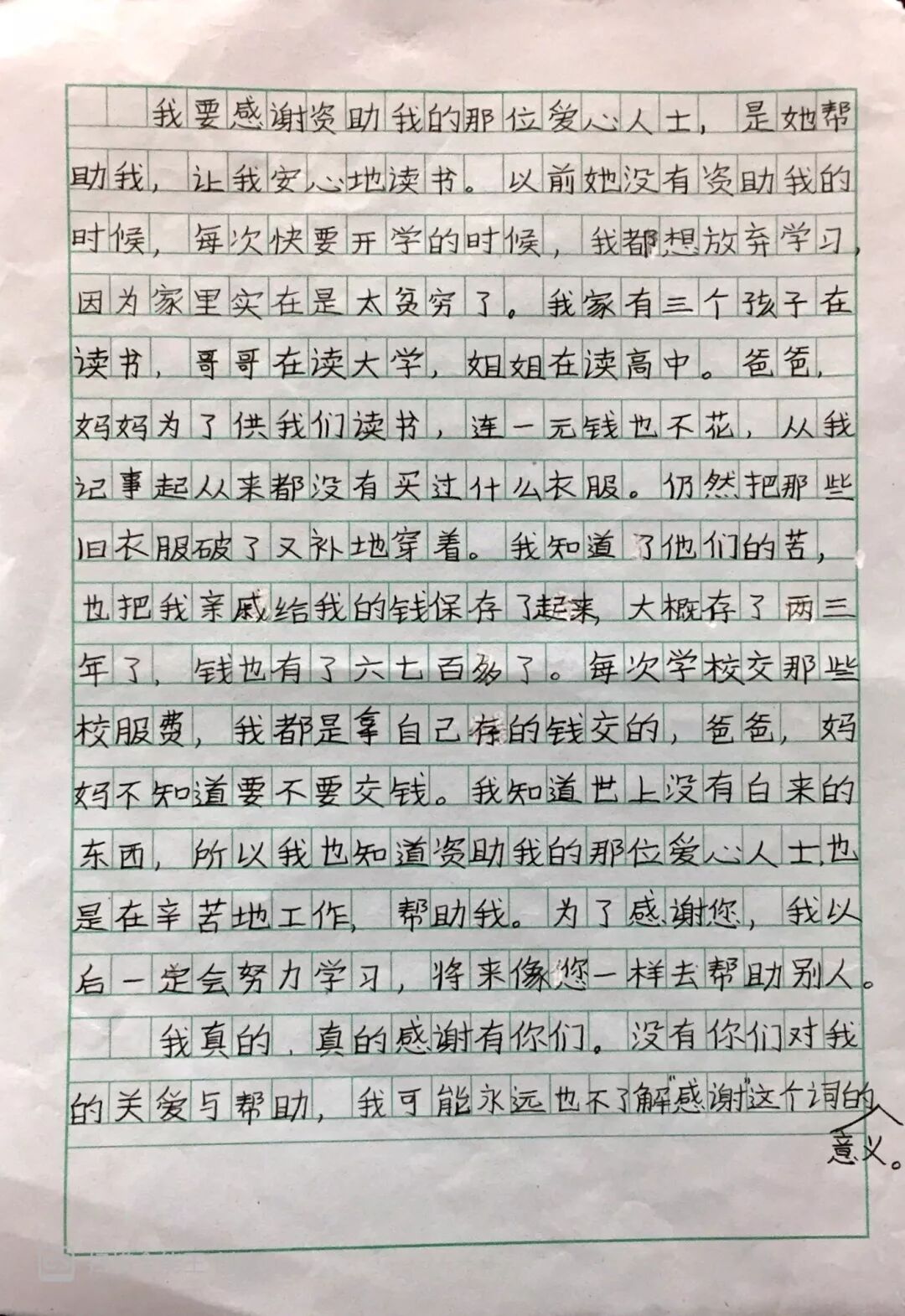 我要感谢资助我的那位爱心人士，是她帮助我，让我安心地读书。以前她没有资助我的时候，每次快要开学的时候，我都想放弃学习，因为家里实在是太贫穷了。我家有三个孩子在读书，哥哥在读大学，姐姐在读高中。爸爸、妈妈为了供我们读书，连一元钱也不花，从我记事起从来都没有买过什么衣服。仍然把那些旧衣服破了又补地穿着。我知道了他们的苦，也把我亲戚给我的钱保存了起来，大概存了两三年了，钱也有了六七百多了。每次学校交那些校服费，我都是拿自己存的钱交的，爸爸，妈妈不知道要不要交钱。我知道世上没有白来的东西，所以我也知道资助我的那位爱心人士也是在辛苦地工作，帮助我。为了感谢您，我以后一定会努力学习，将来像您一样去帮助别人。

我真的，真的感谢有你们。没有你们对我的关爱与帮助，我可能永远也不了解“感谢”这个词的意义。